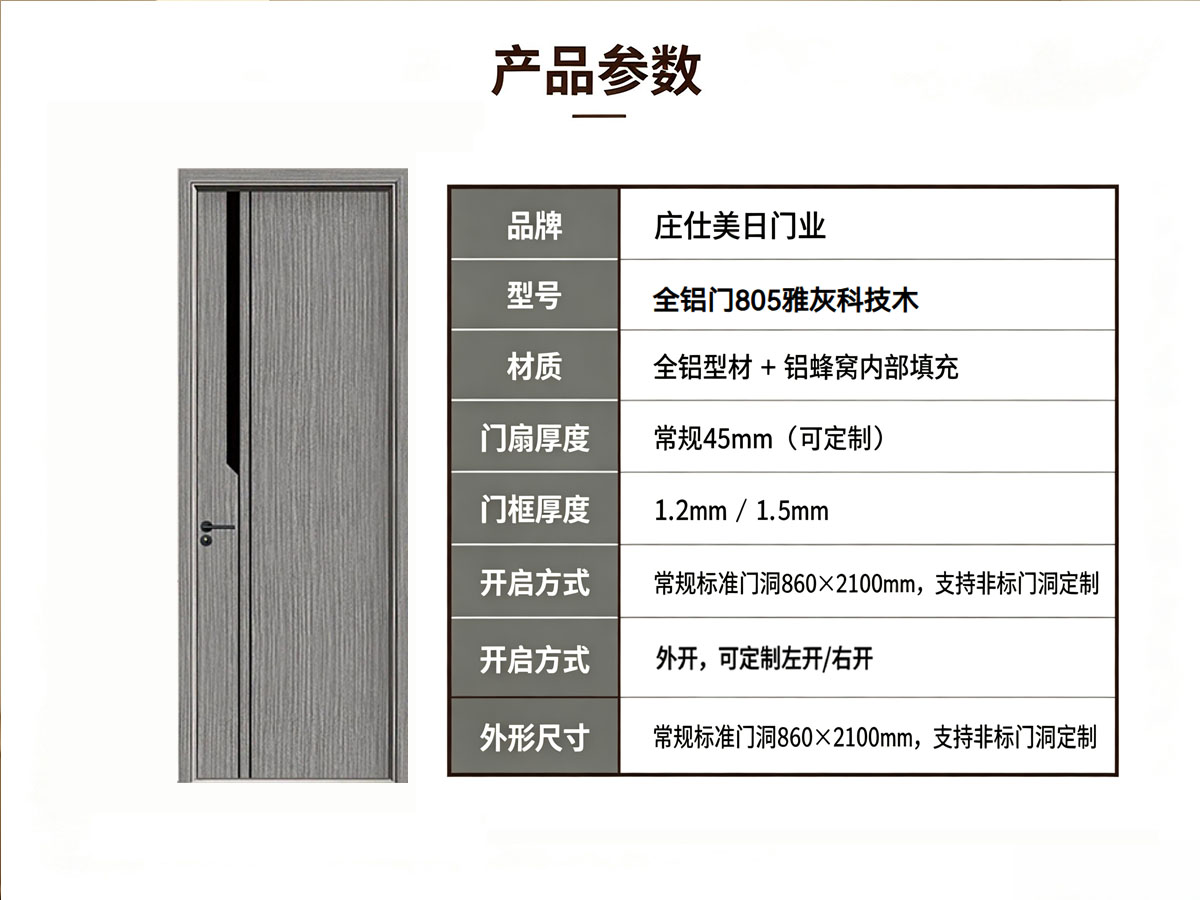 产品参数

| 品牌 | 庄仕美日门业 |
|---|---|
| 型号 | 全铝门805雅灰科技木 |
| 材质 | 全铝型材 + 铝蜂窝内部填充 |
| 门扇厚度 | 常规45mm（可定制） |
| 门框厚度 | 1.2mm / 1.5mm |
| 开启方式 | 常规标准门洞860×2100mm，支持非标门洞定制 |
| 开启方式 | 外开，可定制左开/右开 |
| 外形尺寸 | 常规标准门洞860×2100mm，支持非标门洞定制 |